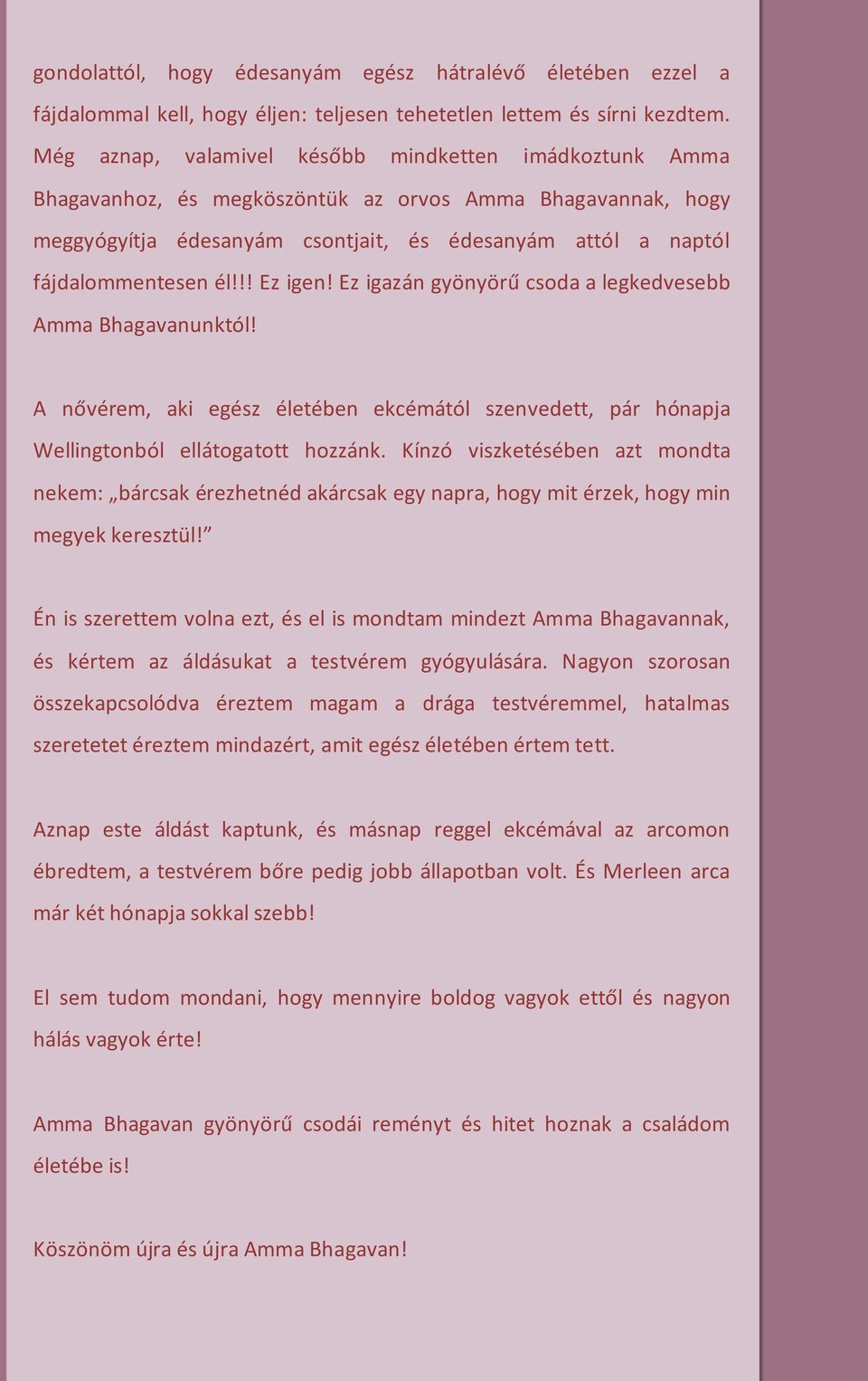 gondolattól, hogy édesanyám egész hátralévő életében ezzel a fájdalommal kell, hogy éljen: teljesen tehetetlen lettem és sírni kezdtem. Még aznap, valamivel később mindketten imádkoztunk Amma Bhagavanhoz, és megköszöntük az orvos Amma Bhagavannak, hogy meggyógyítja édesanyám csontjait, és édesanyám attól a naptól fájdalommentesen él!!! Ez igen! Ez igazán gyönyörű csoda a legkedvesebb Amma Bhagavanunktól!

A nővérem, aki egész életében ekcémától szenvedett, pár hónapja Wellingtonból ellátogatott hozzánk. Kínzó viszketésében azt mondta nekem: „bárcsak érezhetnéd akárcsak egy napra, hogy mit érzek, hogy min megyek keresztül!”

Én is szerettem volna ezt, és el is mondtam mindezt Amma Bhagavannak, és kértem az áldásukat a testvérem gyógyulására. Nagyon szorosan összekapcsolódva éreztem magam a drága testvéremmel, hatalmas szeretetet éreztem mindazért, amit egész életében értem tett.

Aznap este áldást kaptunk, és másnap reggel ekcémával az arcomon ébredtem, a testvérem bőre pedig jobb állapotban volt. És Merleen arca már két hónapja sokkal szebb!

El sem tudom mondani, hogy mennyire boldog vagyok ettől és nagyon hálás vagyok érte!

Amma Bhagavan gyönyörű csodái reményt és hitet hoznak a családom életébe is!

Köszönöm újra és újra Amma Bhagavan!